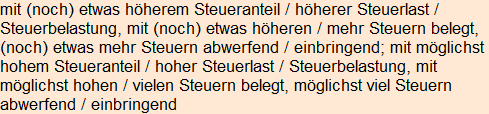 mit (noch) etwas höherem Steueranteil / höherer Steuerlast / Steuerbelastung, mit (noch) etwas höheren / mehr Steuern belegt, (noch) etwas mehr Steuern abwerfend / einbringend; mit möglichst hohem Steueranteil / hoher Steuerlast / Steuerbelastung, mit möglichst hohen / vielen Steuern belegt, möglichst viel Steuern abwerfend / einbringend